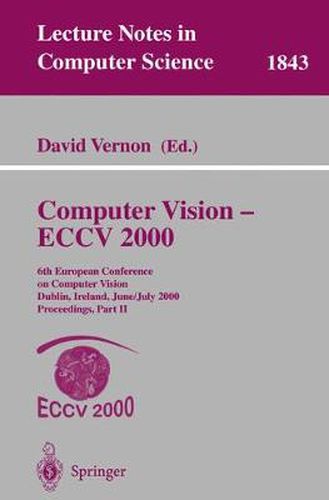 Lecture Notes in Computer Science 1843

David Vernon (Ed.)

Computer Vision – ECCV 2000

6th European Conference on Computer Vision Dublin, Ireland, June/July 2000 Proceedings, Part II

ECCV 2000

Springer